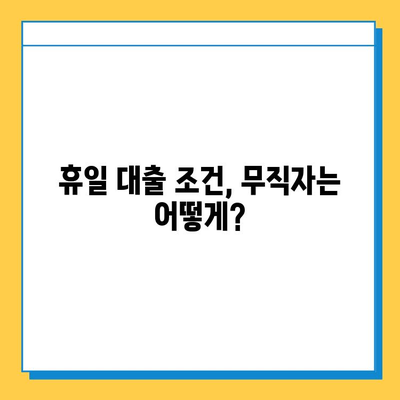 휴일 대출 조건, 무직자는 어떻게?